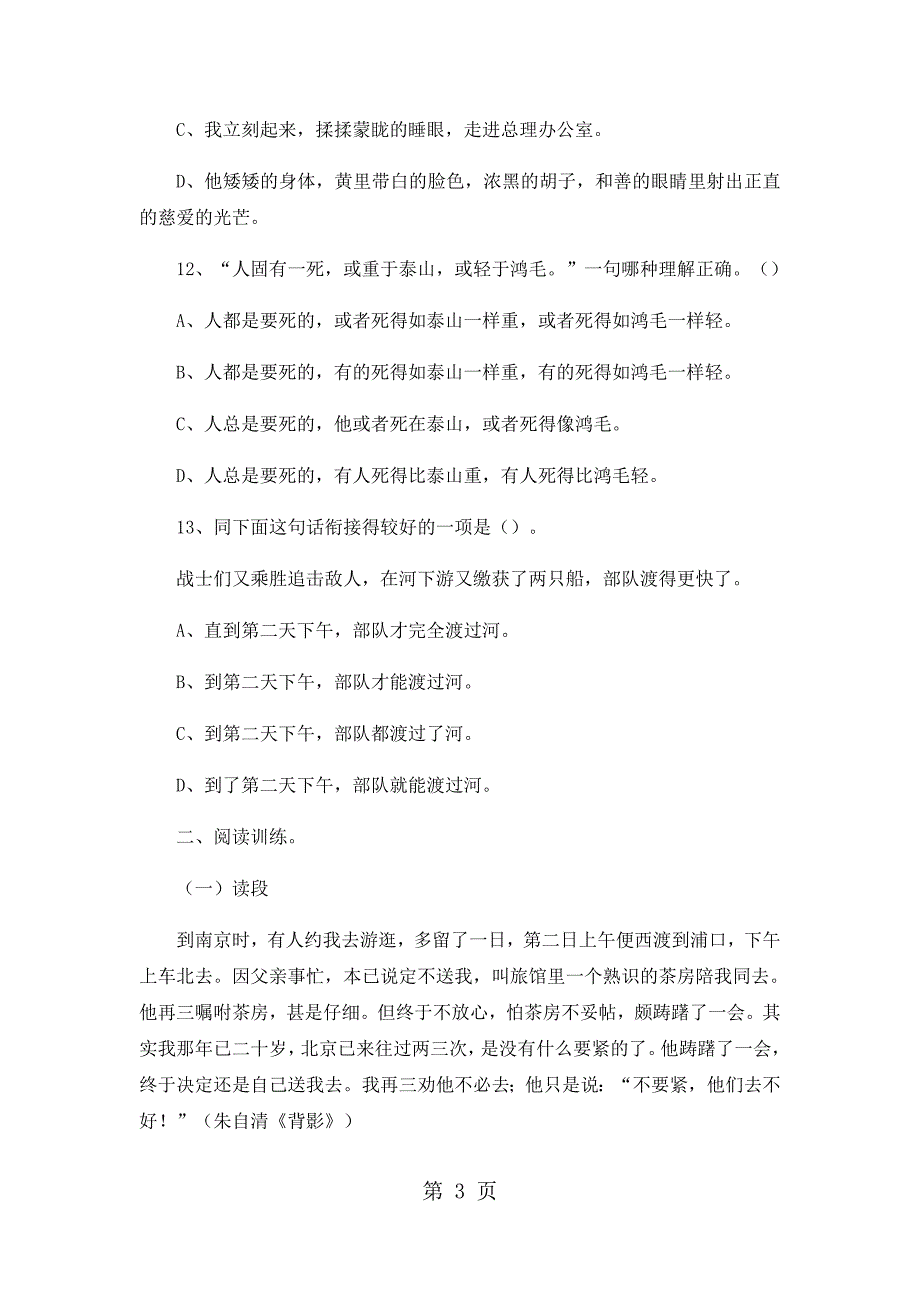 C、我立刻起来，揉揉蒙眬的睡眼，走进总理办公室。

D、他矮矮的身体，黄里带白的脸色，浓黑的胡子，和善的眼睛里射出正直的慈爱的光芒。

12、“人固有一死，或重于泰山，或轻于鸿毛。”一句哪种理解正确。（）

A、人都是要死的，或者死得如泰山一样重，或者死得如鸿毛一样轻。

B、人都是要死的，有的死得如泰山一样重，有的死得如鸿毛一样轻。

C、人总是要死的，他或者死在泰山，或者死得像鸿毛。

D、人总是要死的，有人死得比泰山重，有人死得比鸿毛轻。

13、同下面这句话衔接得较好的一项是（）。

战士们又乘胜追击敌人，在河下游又缴获了两只船，部队渡得更快了。

A、直到第二天下午，部队才完全渡过河。

B、到第二天下午，部队才能渡过河。

C、到第二天下午，部队都渡过了河。

D、到了第二天下午，部队就能渡过河。

二、阅读训练。

（一）读段

到南京时，有人约我去游逛，多留了一日，第二日上午便西渡到浦口，下午上车北去。因父亲事忙，本已说定不送我，叫旅馆里一个熟识的茶房陪我同去。他再三嘱咐茶房，甚是仔细。但终于不放心，怕茶房不妥帖，颇踌躇了一会。其实我那年已二十岁，北京已来往过两三次，是没有什么要紧的了。他踌躇了一会，终于决定还是自己送我去。我再三劝他不必去；他只是说：“不要紧，他们去不好！”（朱自清《背影》）

第 3 页